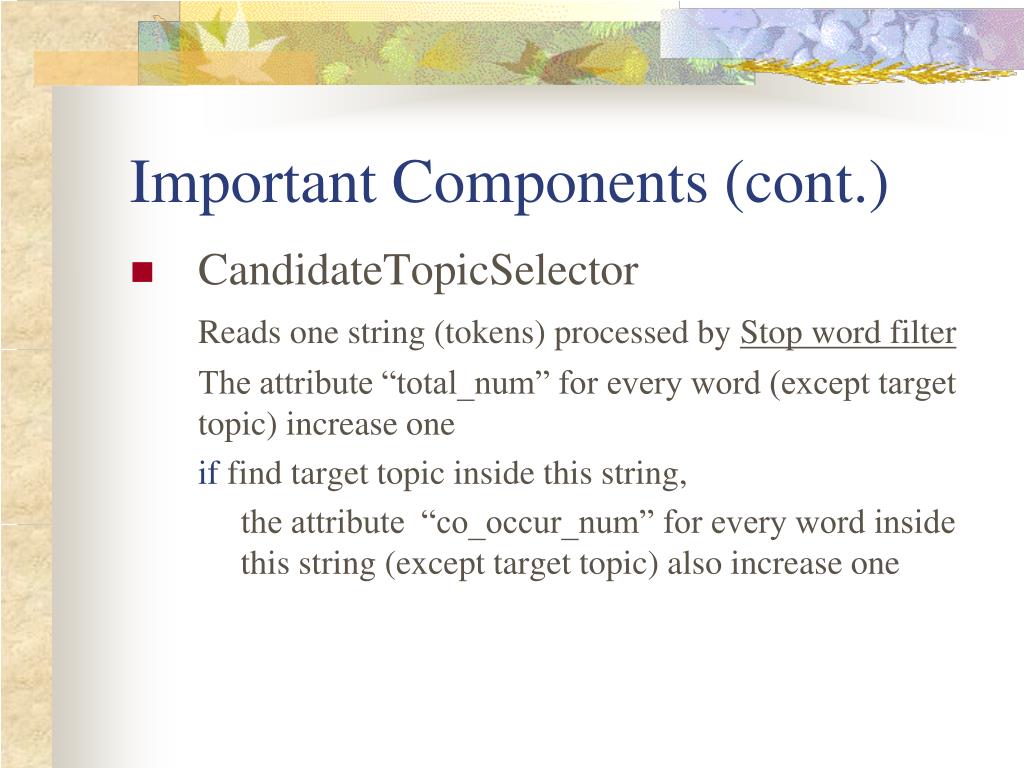 Important Components (cont.)

CandidateTopicSelector

Reads one string (tokens) processed by Stop word filter

The attribute “total_num” for every word (except target topic) increase one

if find target topic inside this string,

the attribute “co_occur_num” for every word inside this string (except target topic) also increase one